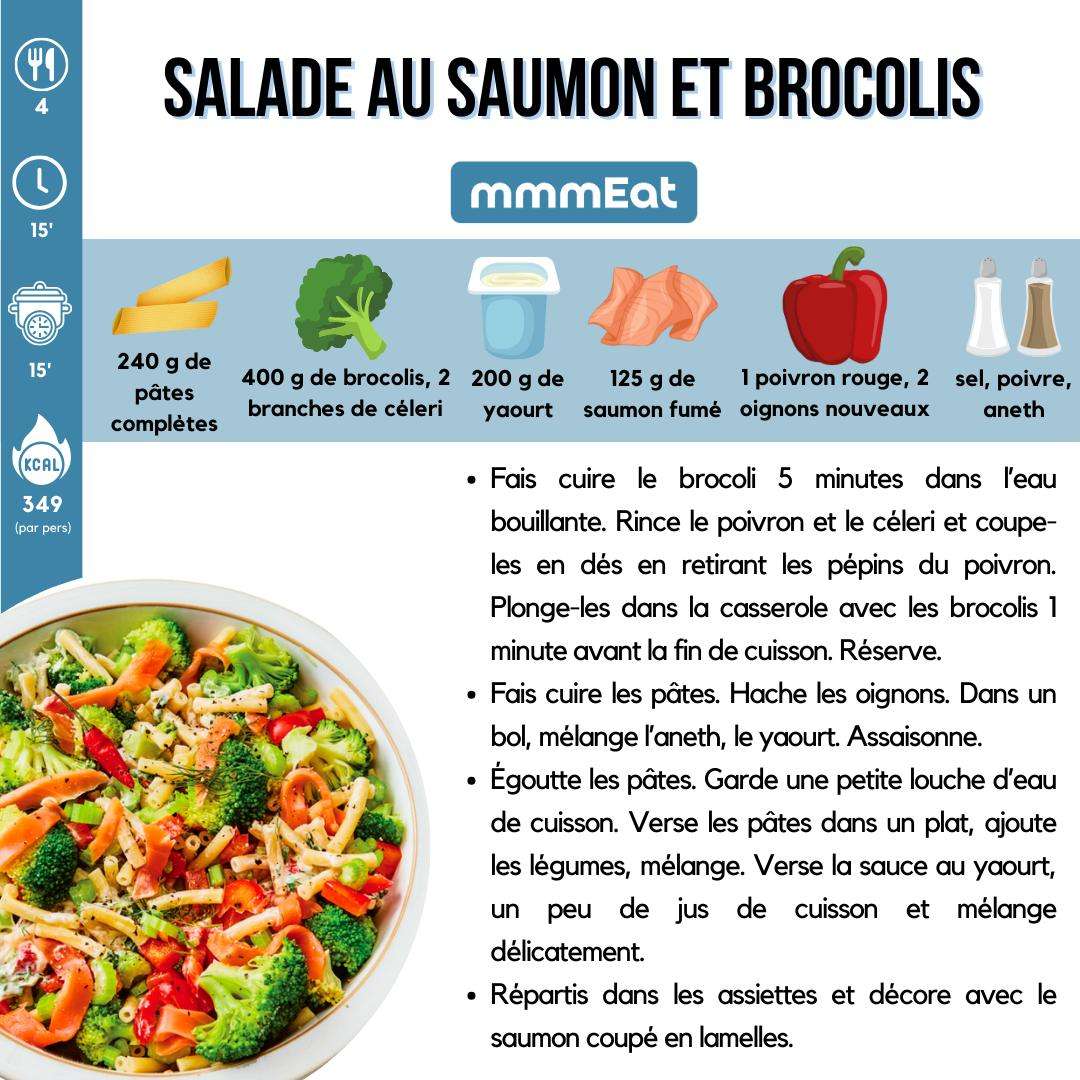 4

15'

15'

KCAL

349
(par pers)

SALADE AU SAUMON ET BROCOLIS

mmmEat

240 g de pâtes complètes

400 g de brocolis, 2 branches de céleri

200 g de yaourt

125 g de saumon fumé

1 poivron rouge, 2 oignons nouveaux

sel, poivre, aneth

• Fais cuire le brocoli 5 minutes dans l'eau bouillante. Rince le poivron et le céleri et coupe-les en dés en retirant les pépins du poivron. Plonge-les dans la casserole avec les brocolis 1 minute avant la fin de cuisson. Réserve.
• Fais cuire les pâtes. Hache les oignons. Dans un bol, mélange l'aneth, le yaourt. Assaisonne.
• Égoutte les pâtes. Garde une petite louche d'eau de cuisson. Verse les pâtes dans un plat, ajoute les légumes, mélange. Verse la sauce au yaourt, un peu de jus de cuisson et mélange délicatement.
• Répartis dans les assiettes et décore avec le saumon coupé en lamelles.